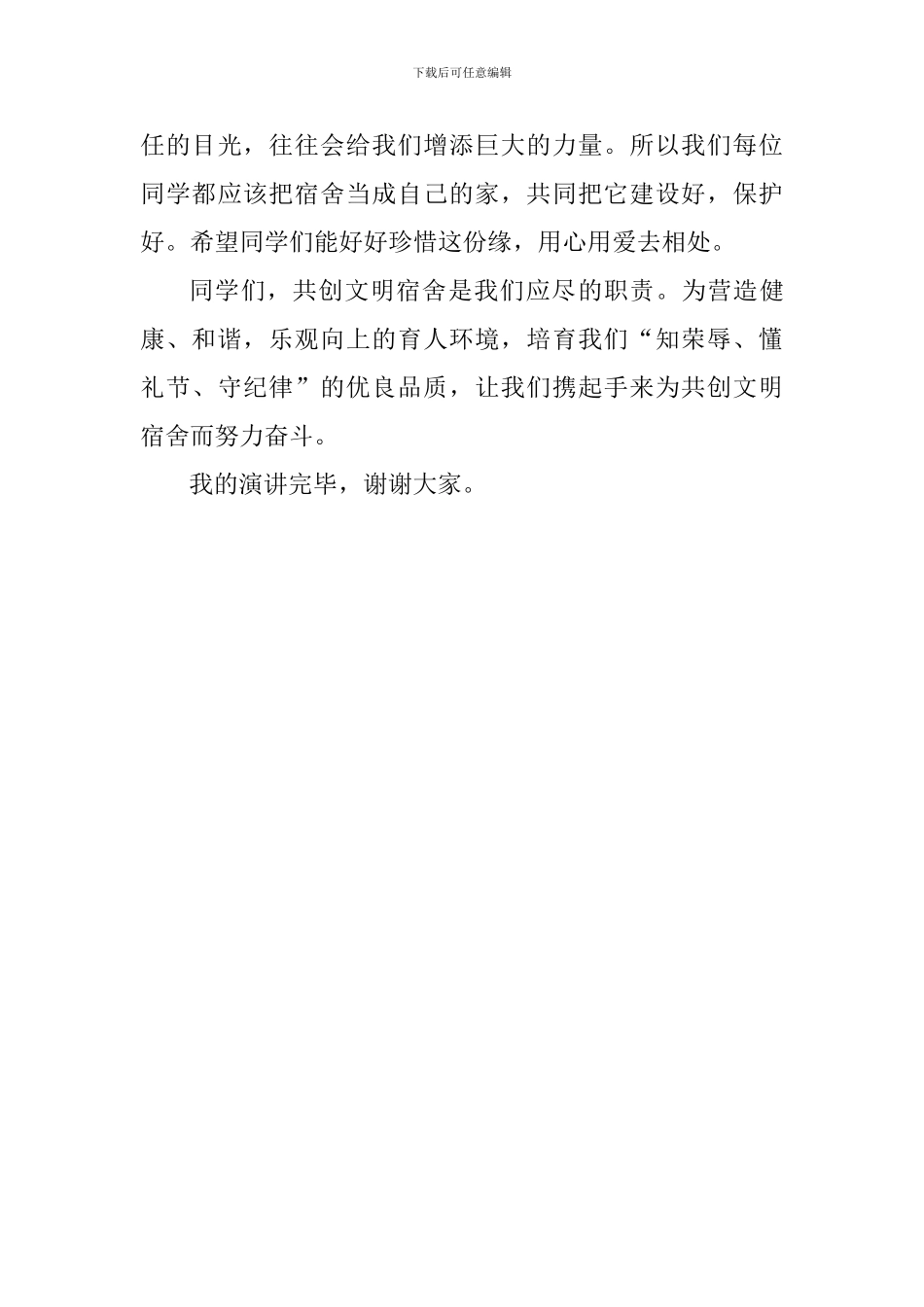 下载后可任意编辑

任的目光，往往会给我们增添巨大的力量。所以我们每位同学都应该把宿舍当成自己的家，共同把它建设好，保护好。希望同学们能好好珍惜这份缘，用心用爱去相处。

同学们，共创文明宿舍是我们应尽的职责。为营造健康、和谐，乐观向上的育人环境，培育我们“知荣辱、懂礼节、守纪律”的优良品质，让我们携起手来为共创文明宿舍而努力奋斗。

我的演讲完毕，谢谢大家。